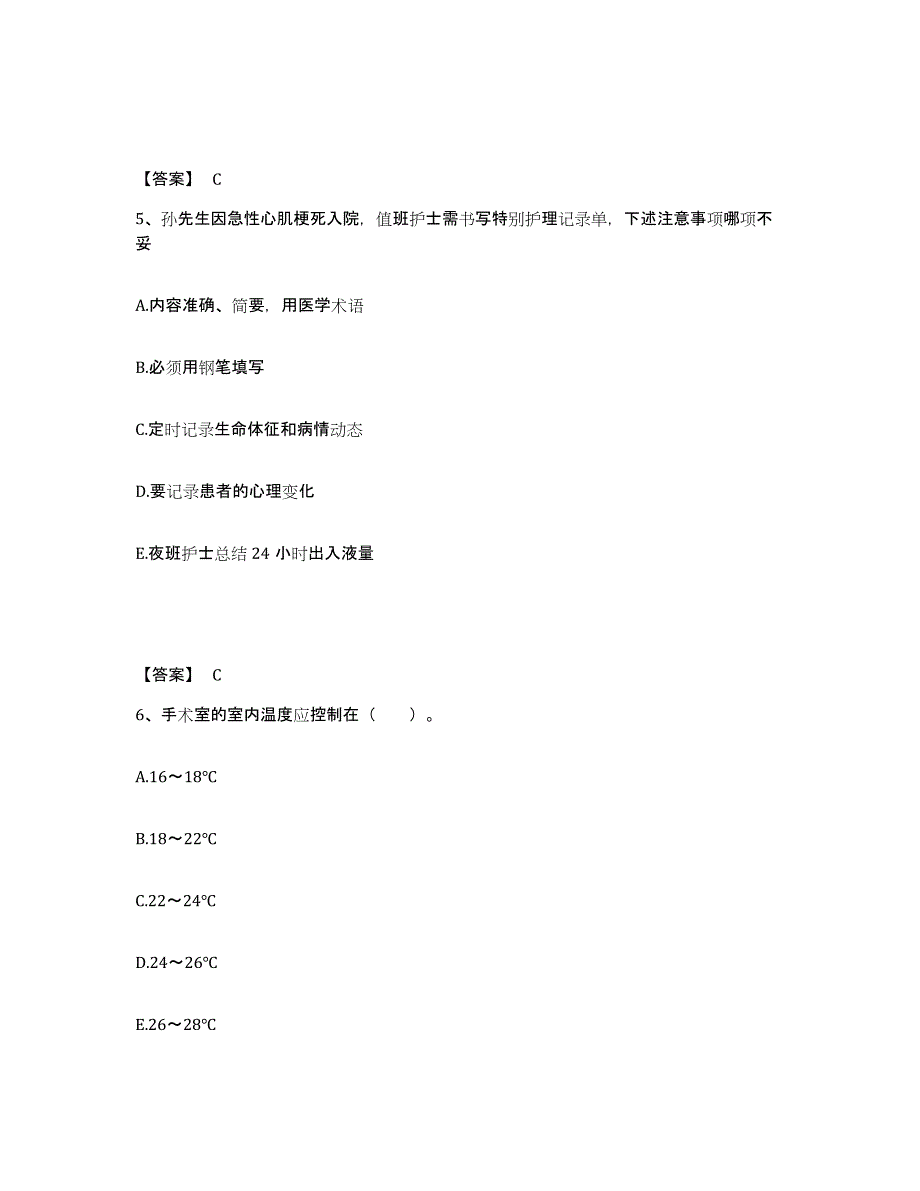 【答案】 C

5、孙先生因急性心肌梗死入院，值班护士需书写特别护理记录单，下述注意事项哪项不妥

A.内容准确、简要，用医学术语

B.必须用钢笔填写

C.定时记录生命体征和病情动态

D.要记录患者的心理变化

E.夜班护士总结 24 小时出入液量

【答案】 C

6、手术室的室内温度应控制在（　　）。

A.16～18℃

B.18～22℃

C.22～24℃

D.24～26℃

E.26～28℃